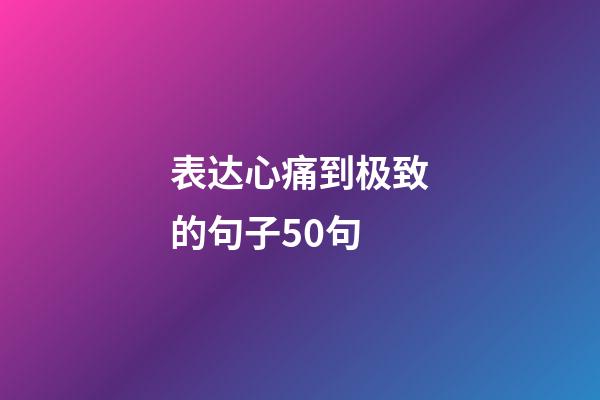 表达心痛到极致的句子50句